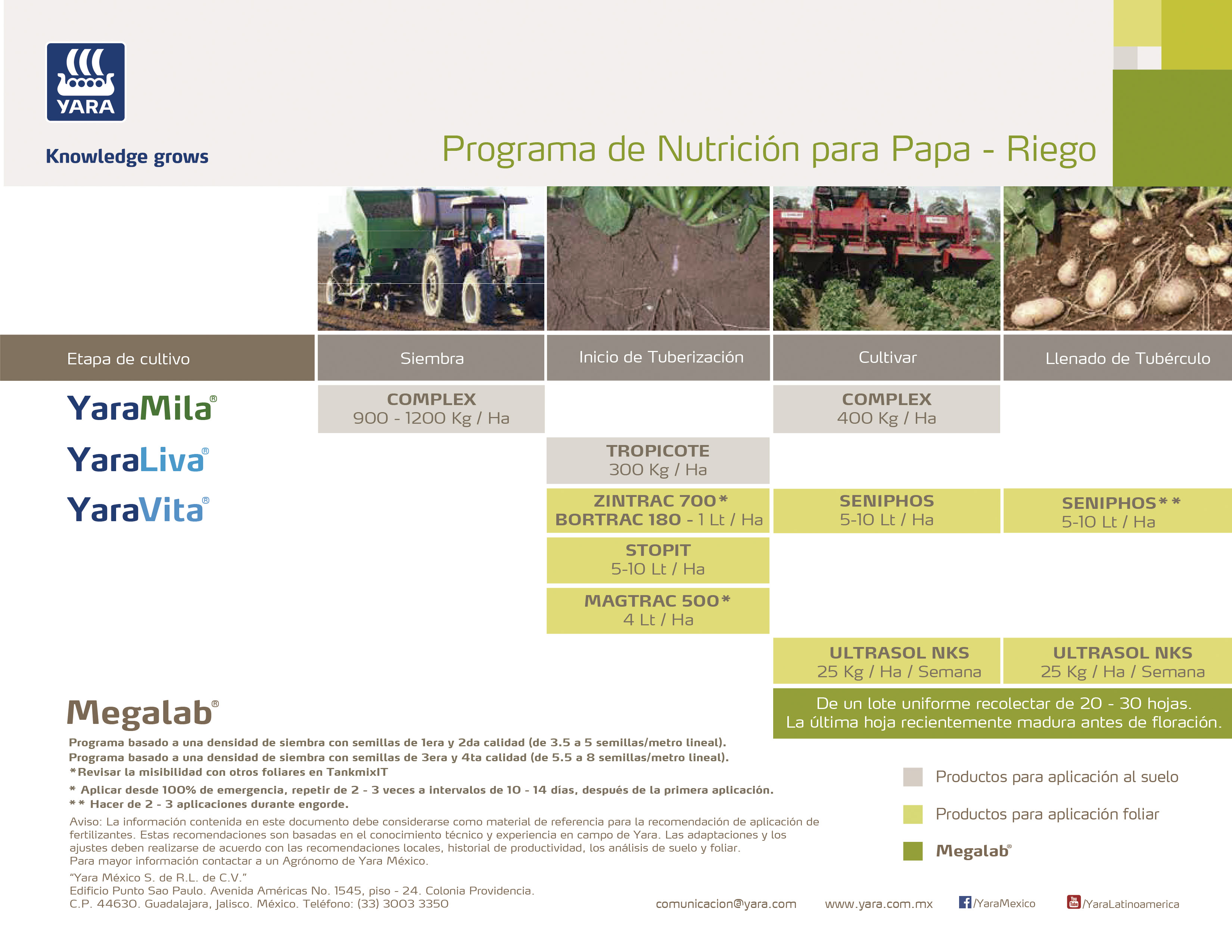 YARA

Knowledge grows

Programa de Nutrición para Papa - Riego

| Etapa de cultivo | Siembra | Inicio de Tuberización | Cultivar | Llenado de Tubérculo |
|---|---|---|---|---|
| YaraMila® | COMPLEX 900 - 1200 Kg / Ha | | COMPLEX 400 Kg / Ha | |
| YaraLiva® | | TROPICOTE 300 Kg / Ha | | |
| YaraVita® | | ZINTRAC 700* BORTRAC 180 - 1 Lt / Ha | SENIPHOS 5-10 Lt / Ha | SENIPHOS** 5-10 Lt / Ha |
| | | STOPIT 5-10 Lt / Ha | | |
| | | MAGTRAC 500* 4 Lt / Ha | | |
| | | | ULTRASOL NKS 25 Kg / Ha / Semana | ULTRASOL NKS 25 Kg / Ha / Semana |
| Megalab® | | | De un lote uniforme recolectar de 20 - 30 hojas. La última hoja recientemente madura antes de floración. | |

Programa basado a una densidad de siembra con semillas de 1era y 2da calidad (de 3.5 a 5 semillas/metro lineal).
Programa basado a una densidad de siembra con semillas de 3era y 4ta calidad (de 5.5 a 8 semillas/metro lineal).
*Revisar la misibilidad con otros foliares en TankmixIT

* Aplicar desde 100% de emergencia, repetir de 2 - 3 veces a intervalos de 10 - 14 días, después de la primera aplicación.
** Hacer de 2 - 3 aplicaciones durante engorde.

Aviso: La información contenida en este documento debe considerarse como material de referencia para la recomendación de aplicación de fertilizantes. Estas recomendaciones son basadas en el conocimiento técnico y experiencia en campo de Yara. Las adaptaciones y los ajustes deben realizarse de acuerdo con las recomendaciones locales, historial de productividad, los análisis de suelo y foliar.
Para mayor información contactar a un Agrónomo de Yara México.

"Yara México S. de R.L. de C.V."
Edificio Punto Sao Paulo. Avenida Américas No. 1545, piso - 24. Colonia Providencia.
C.P. 44630. Guadalajara, Jalisco. México. Teléfono: (33) 3003 3350

Productos para aplicación al suelo
Productos para aplicación foliar
Megalab®

comunicacion@yara.com www.yara.com.mx /YaraMexico /YaraLatinoamerica